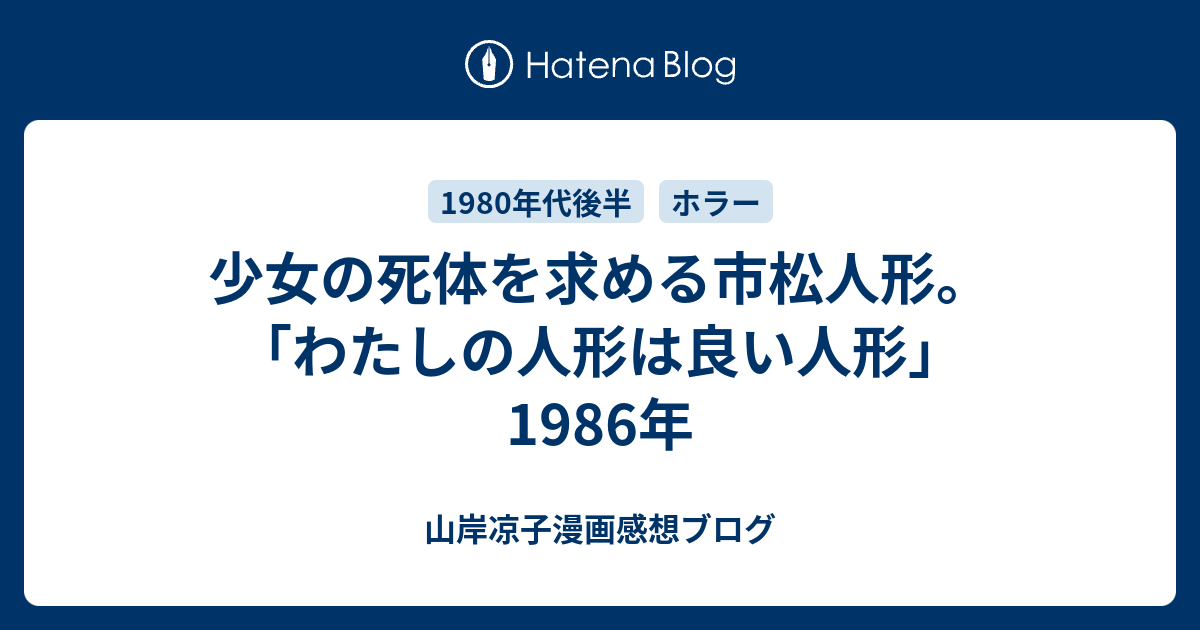 Hatena Blog

1980年代後半　ホラー

少女の死体を求める市松人形。「わたしの人形は良い人形」1986年

山岸凉子漫画感想ブログ